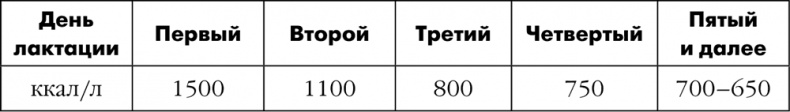 | День лактации | Первый | Второй | Третий | Четвертый | Пятый и далее |
|---|---|---|---|---|---|
| ккал/л | 1500 | 1100 | 800 | 750 | 700–650 |